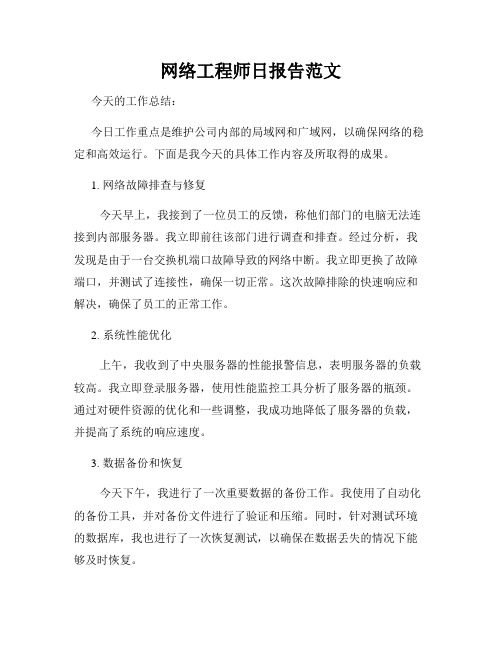 网络工程师日报告范文

今天的工作总结：

今日工作重点是维护公司内部的局域网和广域网，以确保网络的稳定和高效运行。下面是我今天的具体工作内容及所取得的成果。

1. 网络故障排查与修复

今天早上，我接到了一位员工的反馈，称他们部门的电脑无法连接到内部服务器。我立即前往该部门进行调查和排查。经过分析，我发现是由于一台交换机端口故障导致的网络中断。我立即更换了故障端口，并测试了连接性，确保一切正常。这次故障排除的快速响应和解决，确保了员工的正常工作。

2. 系统性能优化

上午，我收到了中央服务器的性能报警信息，表明服务器的负载较高。我立即登录服务器，使用性能监控工具分析了服务器的瓶颈。通过对硬件资源的优化和一些调整，我成功地降低了服务器的负载，并提高了系统的响应速度。

3. 数据备份和恢复

今天下午，我进行了一次重要数据的备份工作。我使用了自动化的备份工具，并对备份文件进行了验证和压缩。同时，针对测试环境的数据库，我也进行了一次恢复测试，以确保在数据丢失的情况下能够及时恢复。